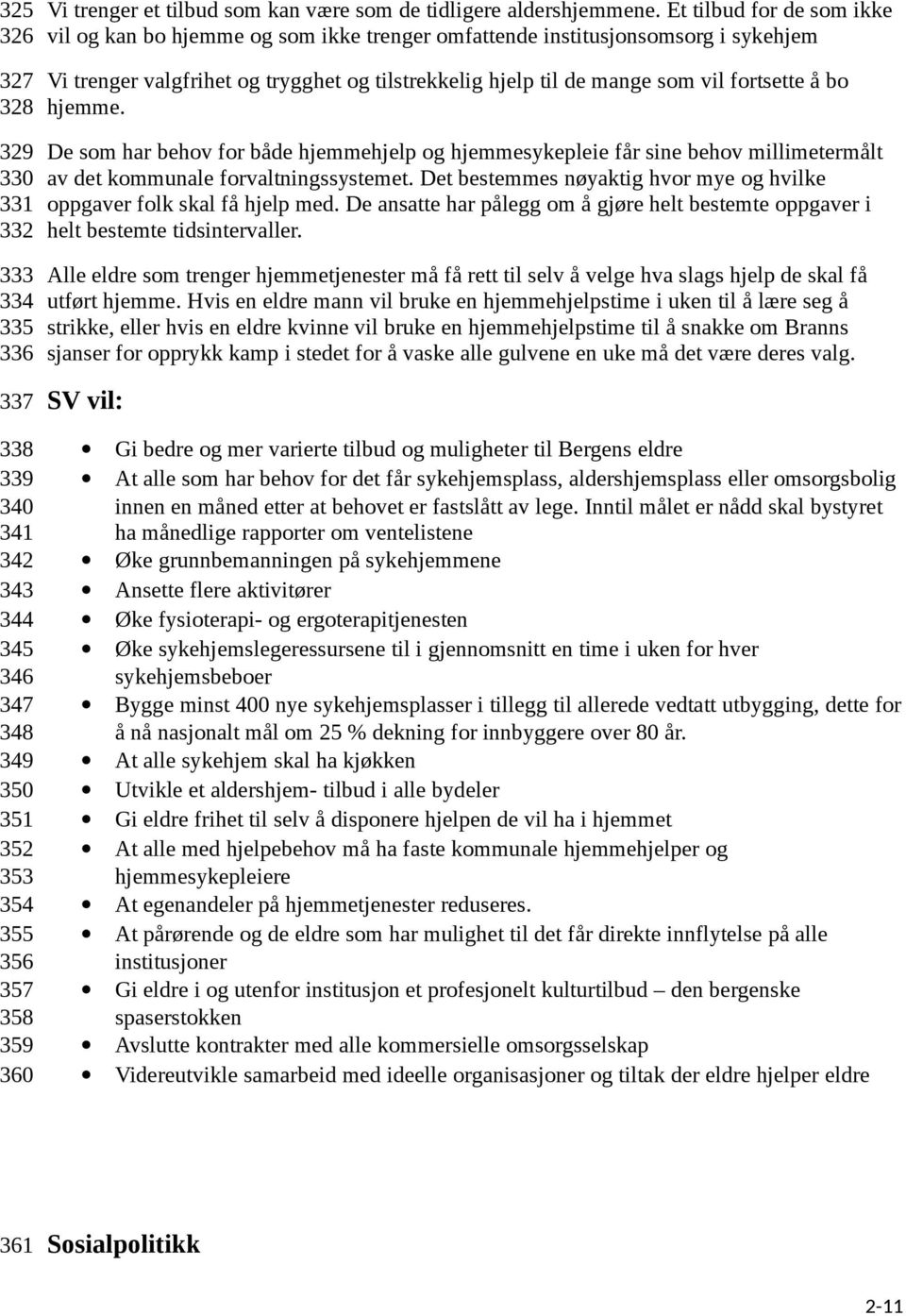 325 Vi trenger et tilbud som kan være som de tidligere aldershjemmene. Et tilbud for de som ikke
326 vil og kan bo hjemme og som ikke trenger omfattende institusjonsomsorg i sykehjem

327 Vi trenger valgfrihet og trygghet og tilstrekkelig hjelp til de mange som vil fortsette å bo
328 hjemme.

329 De som har behov for både hjemmehjelp og hjemmesykepleie får sine behov millimetermålt
330 av det kommunale forvaltningssystemet. Det bestemmes nøyaktig hvor mye og hvilke
331 oppgaver folk skal få hjelp med. De ansatte har pålegg om å gjøre helt bestemte oppgaver i
332 helt bestemte tidsintervaller.

333 Alle eldre som trenger hjemmetjenester må få rett til selv å velge hva slags hjelp de skal få
334 utført hjemme. Hvis en eldre mann vil bruke en hjemmehjelpstime i uken til å lære seg å
335 strikke, eller hvis en eldre kvinne vil bruke en hjemmehjelpstime til å snakke om Branns
336 sjanser for opprykk kamp i stedet for å vaske alle gulvene en uke må det være deres valg.

337 SV vil:

338 • Gi bedre og mer varierte tilbud og muligheter til Bergens eldre
339 • At alle som har behov for det får sykehjemsplass, aldershjemsplass eller omsorgsbolig
340 innen en måned etter at behovet er fastslått av lege. Inntil målet er nådd skal bystyret
341 ha månedlige rapporter om ventelistene
342 • Øke grunnbemanningen på sykehjemmene
343 • Ansette flere aktivitører
344 • Øke fysioterapi- og ergoterapitjenesten
345 • Øke sykehjemslegeressursene til i gjennomsnitt en time i uken for hver
346 sykehjemsbeboer
347 • Bygge minst 400 nye sykehjemsplasser i tillegg til allerede vedtatt utbygging, dette for
348 å nå nasjonalt mål om 25 % dekning for innbyggere over 80 år.
349 • At alle sykehjem skal ha kjøkken
350 • Utvikle et aldershjem- tilbud i alle bydeler
351 • Gi eldre frihet til selv å disponere hjelpen de vil ha i hjemmet
352 • At alle med hjelpebehov må ha faste kommunale hjemmehjelper og
353 hjemmesykepleiere
354 • At egenandeler på hjemmetjenester reduseres.
355 • At pårørende og de eldre som har mulighet til det får direkte innflytelse på alle
356 institusjoner
357 • Gi eldre i og utenfor institusjon et profesjonelt kulturtilbud – den bergenske
358 spaserstokken
359 • Avslutte kontrakter med alle kommersielle omsorgsselskap
360 • Videreutvikle samarbeid med ideelle organisasjoner og tiltak der eldre hjelper eldre

361 Sosialpolitikk

2-11